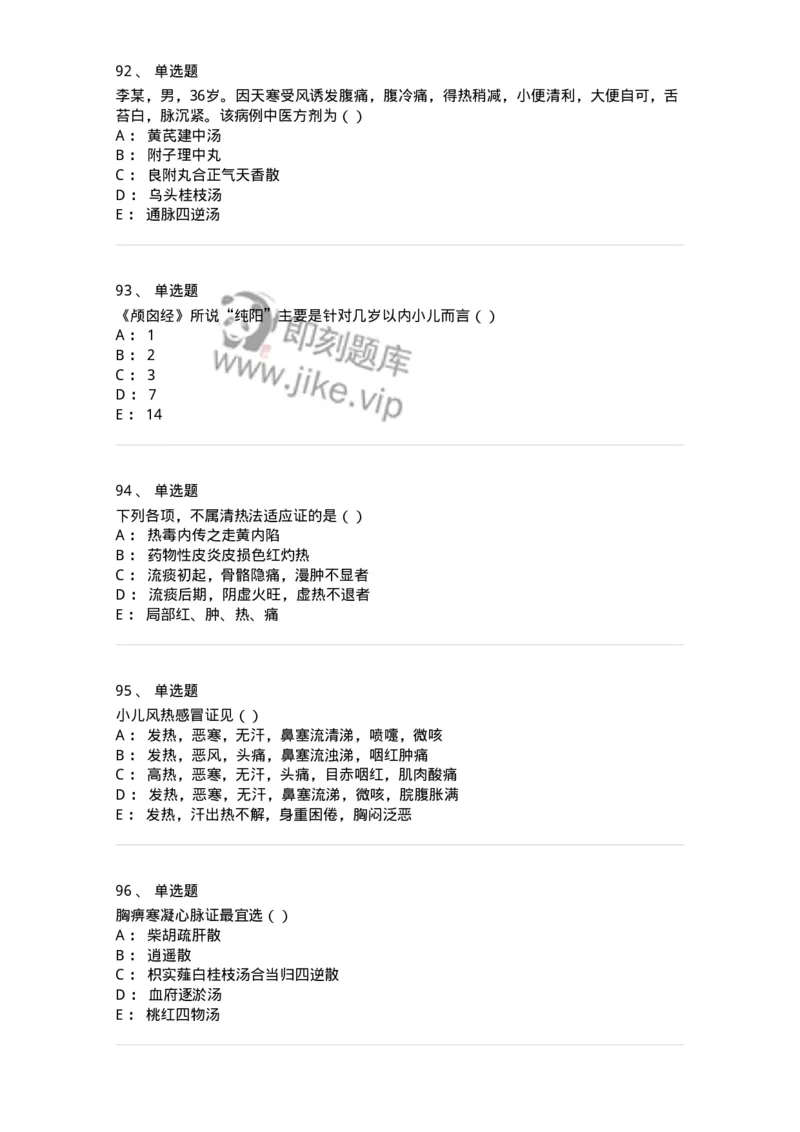 92、 单选题
李某，男，36岁。因天寒受风诱发腹痛，腹冷痛，得热稍减，小便清利，大便自可，舌苔白，脉沉紧。该病例中医方剂为（ ）
A： 黄芪建中汤
B： 附子理中丸
C： 良附丸合正气天香散
D： 乌头桂枝汤
E： 通脉四逆汤

93、 单选题
《颅囟经》所说“纯阳”主要是针对几岁以内小儿而言（ ）
A： 1
B： 2
C： 3
D： 7
E： 14

即刻题库
www.jike.vip

94、 单选题
下列各项，不属清热法适应证的是（ ）
A： 热毒内传之走黄内陷
B： 药物性皮炎皮损色红灼热
C： 流痰初起，骨骼隐痛，漫肿不显者
D： 流痰后期，阴虚火旺，虚热不退者
E： 局部红、肿、热、痛

95、 单选题
小儿风热感冒证见（ ）
A： 发热，恶寒，无汗，鼻塞流清涕，喷嚏，微咳
B： 发热，恶风，头痛，鼻塞流浊涕，咽红肿痛
C： 高热，恶寒，无汗，头痛，目赤咽红，肌肉酸痛
D： 发热，恶寒，无汗，鼻塞流涕，微咳，脘腹胀满
E： 发热，汗出热不解，身重困倦，胸闷泛恶

96、 单选题
胸痹寒凝心脉证最宜选（ ）
A： 柴胡疏肝散
B： 逍遥散
C： 枳实薤白桂枝汤合当归四逆散
D： 血府逐淤汤
E： 桃红四物汤